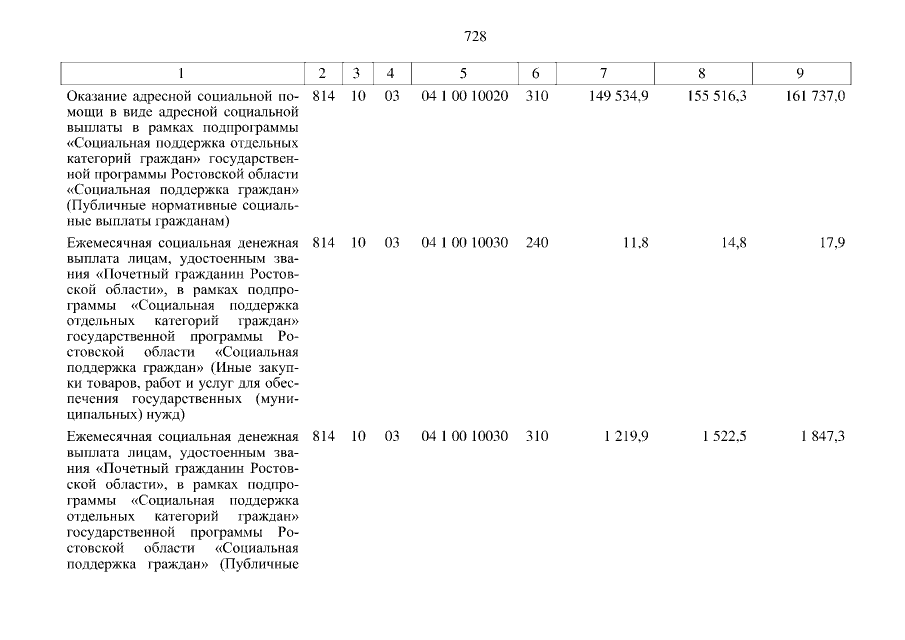 728

| 1 | 2 | 3 | 4 | 5 | 6 | 7 | 8 | 9 |
|---|---|---|---|---|---|---|---|---|
| Оказание адресной социальной помощи в виде адресной социальной выплаты в рамках подпрограммы «Социальная поддержка отдельных категорий граждан» государственной программы Ростовской области «Социальная поддержка граждан» (Публичные нормативные социальные выплаты гражданам) | 814 | 10 | 03 | 04 1 00 10020 | 310 | 149 534,9 | 155 516,3 | 161 737,0 |
| Ежемесячная социальная денежная выплата лицам, удостоенным звания «Почетный гражданин Ростовской области», в рамках подпрограммы «Социальная поддержка отдельных категорий граждан» государственной программы Ростовской области «Социальная поддержка граждан» (Иные закупки товаров, работ и услуг для обеспечения государственных (муниципальных) нужд) | 814 | 10 | 03 | 04 1 00 10030 | 240 | 11,8 | 14,8 | 17,9 |
| Ежемесячная социальная денежная выплата лицам, удостоенным звания «Почетный гражданин Ростовской области», в рамках подпрограммы «Социальная поддержка отдельных категорий граждан» государственной программы Ростовской области «Социальная поддержка граждан» (Публичные | 814 | 10 | 03 | 04 1 00 10030 | 310 | 1 219,9 | 1 522,5 | 1 847,3 |